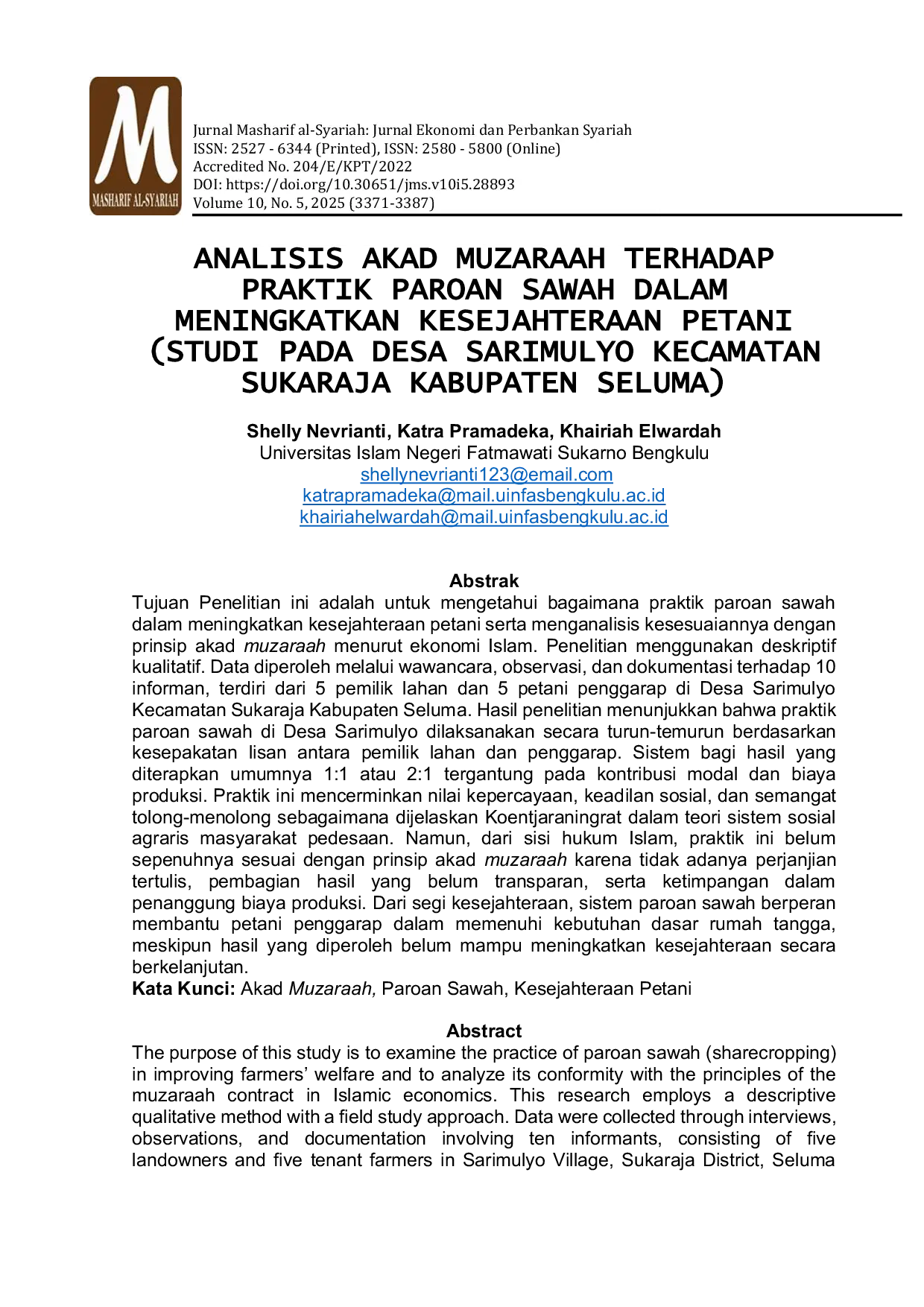 M
MASHARIF AL-SYARIAH

Jurnal Masharif al-Syariah: Jurnal Ekonomi dan Perbankan Syariah
ISSN: 2527 - 6344 (Printed), ISSN: 2580 - 5800 (Online)
Accredited No. 204/E/KPT/2022
DOI: https://doi.org/10.30651/jms.v10i5.28893
Volume 10, No. 5, 2025 (3371-3387)

ANALISIS AKAD MUZARAAH TERHADAP PRAKTIK PAROAN SAWAH DALAM MENINGKATKAN KESEJAHTERAAN PETANI (STUDI PADA DESA SARIMULYO KECAMATAN SUKARAJA KABUPATEN SELUMA)

Shelly Nevrianti, Katra Pramadeka, Khairiah Elwardah
Universitas Islam Negeri Fatmawati Sukarno Bengkulu
shellynevrianti123@email.com
katrapramadeka@mail.uinfasbengkulu.ac.id
khairiahelwardah@mail.uinfasbengkulu.ac.id

Abstrak
Tujuan Penelitian ini adalah untuk mengetahui bagaimana praktik paroan sawah dalam meningkatkan kesejahteraan petani serta menganalisis kesesuaiannya dengan prinsip akad muzaraah menurut ekonomi Islam. Penelitian menggunakan deskriptif kualitatif. Data diperoleh melalui wawancara, observasi, dan dokumentasi terhadap 10 informan, terdiri dari 5 pemilik lahan dan 5 petani penggarap di Desa Sarimulyo Kecamatan Sukaraja Kabupaten Seluma. Hasil penelitian menunjukkan bahwa praktik paroan sawah di Desa Sarimulyo dilaksanakan secara turun-temurun berdasarkan kesepakatan lisan antara pemilik lahan dan penggarap. Sistem bagi hasil yang diterapkan umumnya 1:1 atau 2:1 tergantung pada kontribusi modal dan biaya produksi. Praktik ini mencerminkan nilai kepercayaan, keadilan sosial, dan semangat tolong-menolong sebagaimana dijelaskan Koentjaraningrat dalam teori sistem sosial agraris masyarakat pedesaan. Namun, dari sisi hukum Islam, praktik ini belum sepenuhnya sesuai dengan prinsip akad muzaraah karena tidak adanya perjanjian tertulis, pembagian hasil yang belum transparan, serta ketimpangan dalam penanggung biaya produksi. Dari segi kesejahteraan, sistem paroan sawah berperan membantu petani penggarap dalam memenuhi kebutuhan dasar rumah tangga, meskipun hasil yang diperoleh belum mampu meningkatkan kesejahteraan secara berkelanjutan.
Kata Kunci: Akad Muzaraah, Paroan Sawah, Kesejahteraan Petani

Abstract
The purpose of this study is to examine the practice of paroan sawah (sharecropping) in improving farmers' welfare and to analyze its conformity with the principles of the muzaraah contract in Islamic economics. This research employs a descriptive qualitative method with a field study approach. Data were collected through interviews, observations, and documentation involving ten informants, consisting of five landowners and five tenant farmers in Sarimulyo Village, Sukaraja District, Seluma